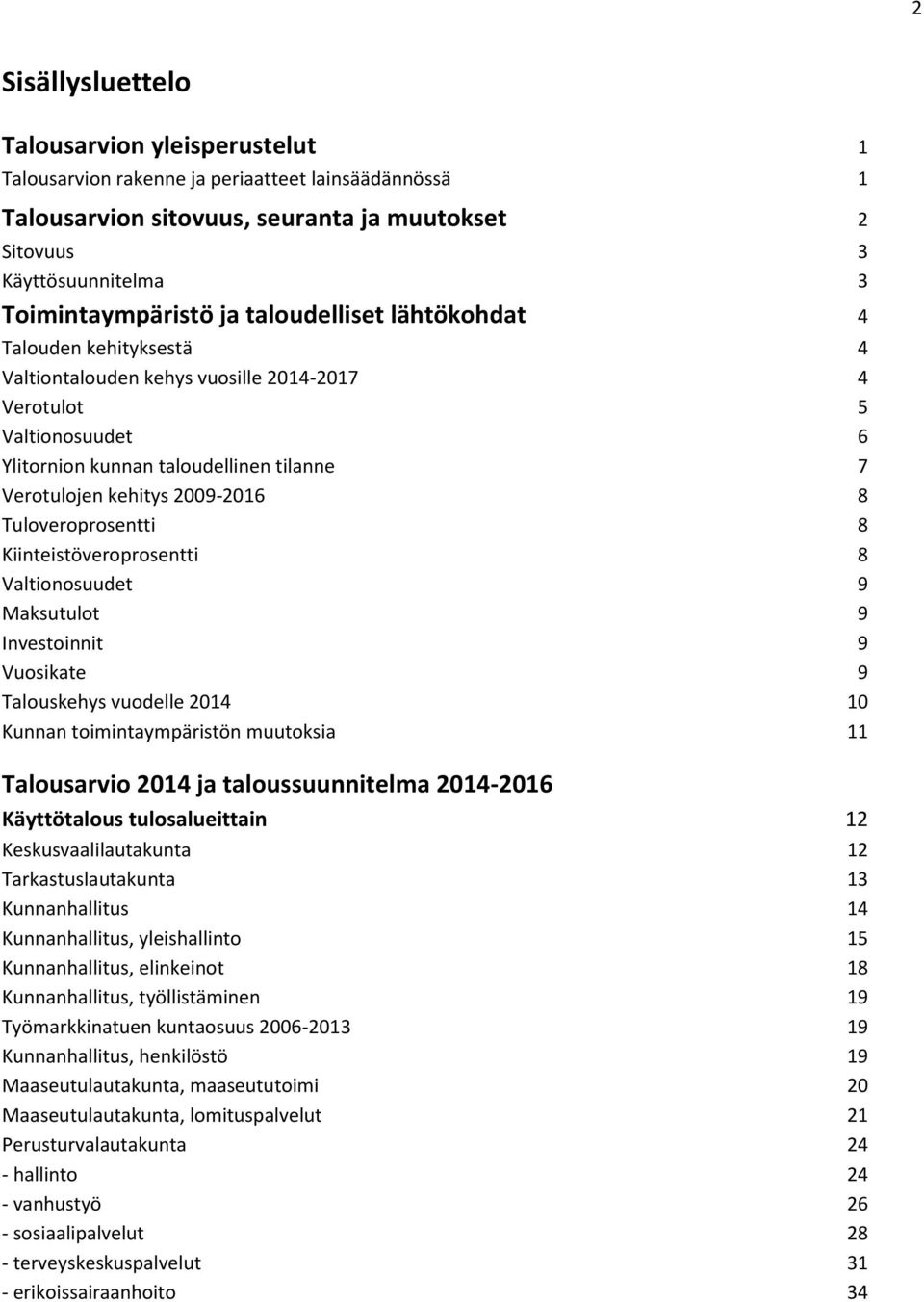 2

Sisällysluettelo

Talousarvion yleisperustelut 1
Talousarvion rakenne ja periaatteet lainsäädännössä 1

Talousarvion sitovuus, seuranta ja muutokset 2
Sitovuus 3
Käyttösuunnitelma 3
Toimintaympäristö ja taloudelliset lähtökohdat 4
Talouden kehityksestä 4
Valtiontalouden kehys vuosille 2014-2017 4
Verotulot 5
Valtionosuudet 6
Ylitornion kunnan taloudellinen tilanne 7
Verotulojen kehitys 2009-2016 8
Tuloveroprosentti 8
Kiinteistöveroprosentti 8
Valtionosuudet 9
Maksutulot 9
Investoinnit 9
Vuosikate 9
Talouskehys vuodelle 2014 10
Kunnan toimintaympäristön muutoksia 11

Talousarvio 2014 ja taloussuunnitelma 2014-2016
Käyttötalous tulosalueittain 12
Keskusvaalilautakunta 12
Tarkastuslautakunta 13
Kunnanhallitus 14
Kunnanhallitus, yleishallinto 15
Kunnanhallitus, elinkeinot 18
Kunnanhallitus, työllistäminen 19
Työmarkkinatuen kuntaosuus 2006-2013 19
Kunnanhallitus, henkilöstö 19
Maaseutulautakunta, maaseututoimi 20
Maaseutulautakunta, lomituspalvelut 21
Perusturvalautakunta 24
- hallinto 24
- vanhustyö 26
- sosiaalipalvelut 28
- terveyskeskuspalvelut 31
- erikoissairaanhoito 34